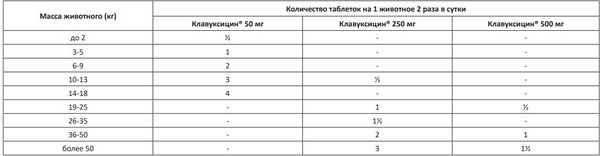 | Масса животного (кг) | Количество таблеток на 1 животное 2 раза в сутки | | |
|---|---|---|---|
| | Клавуксицин® 50 мг | Клавуксицин® 250 мг | Клавуксицин® 500 мг |
| до 2 | ½ | - | - |
| 3-5 | 1 | - | - |
| 6-9 | 2 | - | - |
| 10-13 | 3 | ½ | - |
| 14-18 | 4 | - | - |
| 19-25 | - | 1 | ½ |
| 26-35 | - | 1½ | - |
| 36-50 | - | 2 | 1 |
| более 50 | - | 3 | 1½ |